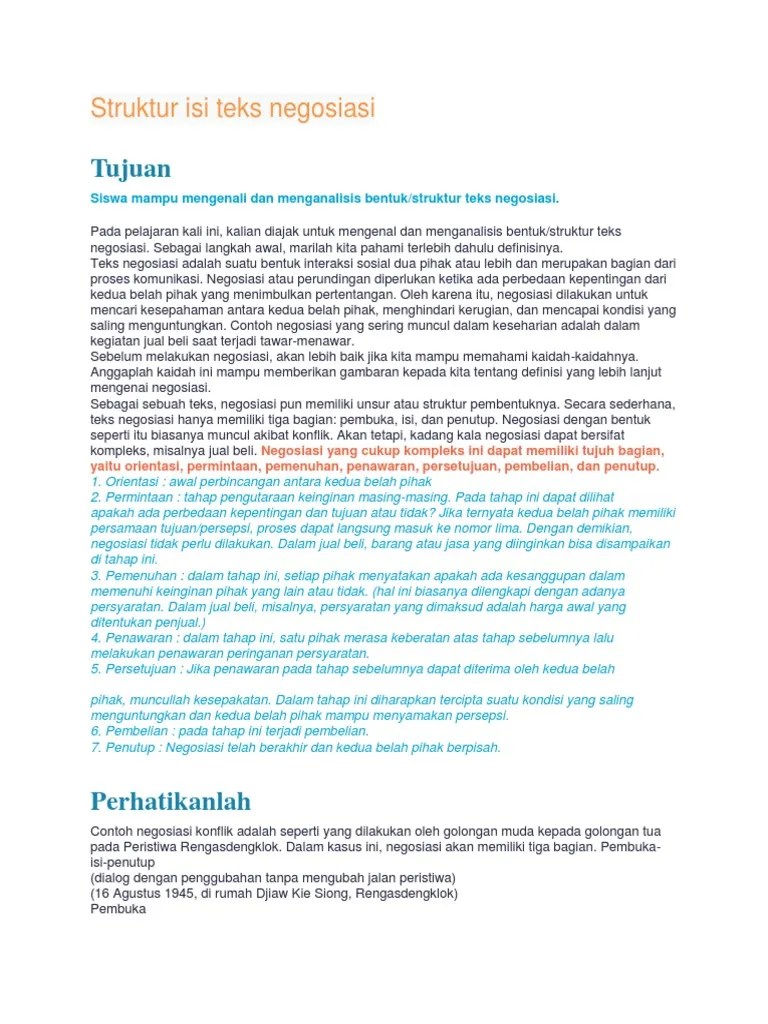 Struktur isi teks negosiasi

Tujuan

Siswa mampu mengenali dan menganalisis bentuk/struktur teks negosiasi.

Pada pelajaran kali ini, kalian diajak untuk mengenal dan menganalisis bentuk/struktur teks negosiasi. Sebagai langkah awal, marilah kita pahami terlebih dahulu definisinya.
Teks negosiasi adalah suatu bentuk interaksi sosial dua pihak atau lebih dan merupakan bagian dari proses komunikasi. Negosiasi atau perundingan diperlukan ketika ada perbedaan kepentingan dari kedua belah pihak yang menimbulkan pertentangan. Oleh karena itu, negosiasi dilakukan untuk mencari kesepahaman antara kedua belah pihak, menghindari kerugian, dan mencapai kondisi yang saling menguntungkan. Contoh negosiasi yang sering muncul dalam keseharian adalah dalam kegiatan jual beli saat terjadi tawar-menawar.
Sebelum melakukan negosiasi, akan lebih baik jika kita mampu memahami kaidah-kaidahnya. Anggaplah kaidah ini mampu memberikan gambaran kepada kita tentang definisi yang lebih lanjut mengenai negosiasi.
Sebagai sebuah teks, negosiasi pun memiliki unsur atau struktur pembentuknya. Secara sederhana, teks negosiasi hanya memiliki tiga bagian: pembuka, isi, dan penutup. Negosiasi dengan bentuk seperti itu biasanya muncul akibat konflik. Akan tetapi, kadang kala negosiasi dapat bersifat kompleks, misalnya jual beli. Negosiasi yang cukup kompleks ini dapat memiliki tujuh bagian, yaitu orientasi, permintaan, pemenuhan, penawaran, persetujuan, pembelian, dan penutup.
1. Orientasi : awal perbincangan antara kedua belah pihak
2. Permintaan : tahap pengutaraan keinginan masing-masing. Pada tahap ini dapat dilihat apakah ada perbedaan kepentingan dan tujuan atau tidak? Jika ternyata kedua belah pihak memiliki persamaan tujuan/persepsi, proses dapat langsung masuk ke nomor lima. Dengan demikian, negosiasi tidak perlu dilakukan. Dalam jual beli, barang atau jasa yang diinginkan bisa disampaikan di tahap ini.
3. Pemenuhan : dalam tahap ini, setiap pihak menyatakan apakah ada kesanggupan dalam memenuhi keinginan pihak yang lain atau tidak. (hal ini biasanya dilengkapi dengan adanya persyaratan. Dalam jual beli, misalnya, persyaratan yang dimaksud adalah harga awal yang ditentukan penjual.)
4. Penawaran : dalam tahap ini, satu pihak merasa keberatan atas tahap sebelumnya lalu melakukan penawaran peringanan persyaratan.
5. Persetujuan : Jika penawaran pada tahap sebelumnya dapat diterima oleh kedua belah

pihak, muncullah kesepakatan. Dalam tahap ini diharapkan tercipta suatu kondisi yang saling menguntungkan dan kedua belah pihak mampu menyamakan persepsi.
6. Pembelian : pada tahap ini terjadi pembelian.
7. Penutup : Negosiasi telah berakhir dan kedua belah pihak berpisah.

Perhatikanlah

Contoh negosiasi konflik adalah seperti yang dilakukan oleh golongan muda kepada golongan tua pada Peristiwa Rengasdengklok. Dalam kasus ini, negosiasi akan memiliki tiga bagian. Pembuka-isi-penutup
(dialog dengan penggubahan tanpa mengubah jalan peristiwa)
(16 Agustus 1945, di rumah Djiaw Kie Siong, Rengasdengklok)
Pembuka